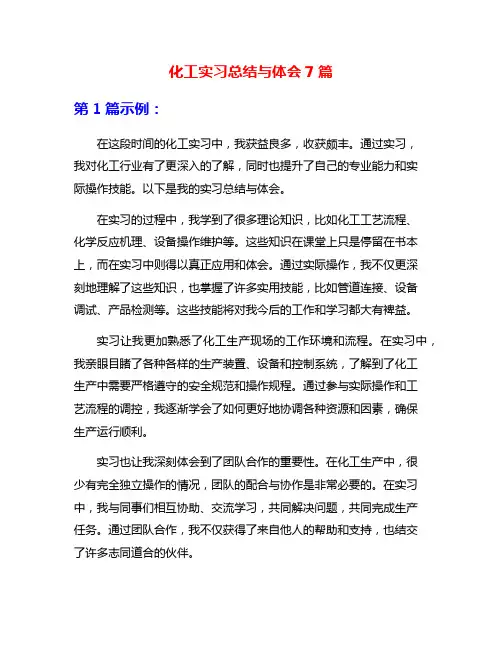 化工实习总结与体会 7 篇

第 1 篇示例：

在这段时间的化工实习中，我获益良多，收获颇丰。通过实习，我对化工行业有了更深入的了解，同时也提升了自己的专业能力和实际操作技能。以下是我的实习总结与体会。

在实习的过程中，我学到了很多理论知识，比如化工工艺流程、化学反应机理、设备操作维护等。这些知识在课堂上只是停留在书本上，而在实习中则得以真正应用和体会。通过实际操作，我不仅更深刻地理解了这些知识，也掌握了许多实用技能，比如管道连接、设备调试、产品检测等。这些技能将对我今后的工作和学习都大有裨益。

实习让我更加熟悉了化工生产现场的工作环境和流程。在实习中，我亲眼目睹了各种各样的生产装置、设备和控制系统，了解到了化工生产中需要严格遵守的安全规范和操作规程。通过参与实际操作和工艺流程的调控，我逐渐学会了如何更好地协调各种资源和因素，确保生产运行顺利。

实习也让我深刻体会到了团队合作的重要性。在化工生产中，很少有完全独立操作的情况，团队的配合与协作是非常必要的。在实习中，我与同事们相互协助、交流学习，共同解决问题，共同完成生产任务。通过团队合作，我不仅获得了来自他人的帮助和支持，也结交了许多志同道合的伙伴。